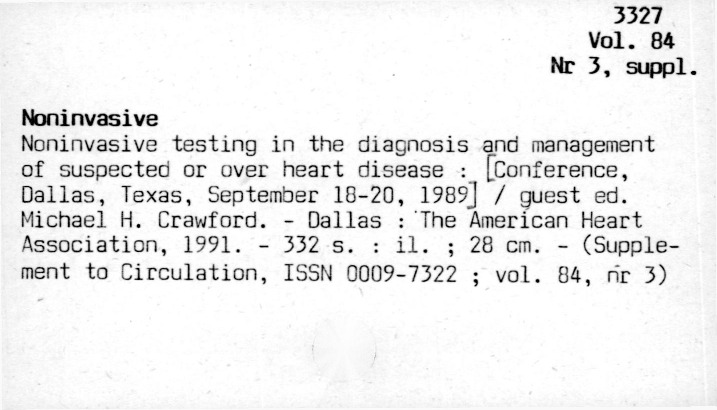 3327
Vol. 84
Nr 3, suppl.

Noninvasive
Noninvasive testing in the diagnosis and management of suspected or over heart disease : [Conference, Dallas, Texas, September 18-20, 1989] / guest ed. Michael H. Crawford. - Dallas : The American Heart Association, 1991. - 332 s. : il. ; 28 cm. - (Supplement to Circulation, ISSN 0009-7322 ; vol. 84, nr 3)